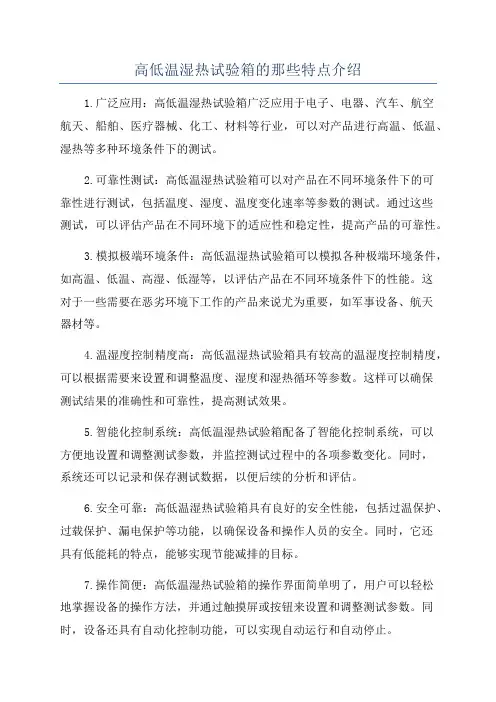 高低温湿热试验箱的那些特点介绍

1.广泛应用：高低温湿热试验箱广泛应用于电子、电器、汽车、航空航天、船舶、医疗器械、化工、材料等行业，可以对产品进行高温、低温、湿热等多种环境条件下的测试。

2.可靠性测试：高低温湿热试验箱可以对产品在不同环境条件下的可靠性进行测试，包括温度、湿度、温度变化速率等参数的测试。通过这些测试，可以评估产品在不同环境下的适应性和稳定性，提高产品的可靠性。

3.模拟极端环境条件：高低温湿热试验箱可以模拟各种极端环境条件，如高温、低温、高湿、低湿等，以评估产品在不同环境条件下的性能。这对于一些需要在恶劣环境下工作的产品来说尤为重要，如军事设备、航天器材等。

4.温湿度控制精度高：高低温湿热试验箱具有较高的温湿度控制精度，可以根据需要来设置和调整温度、湿度和湿热循环等参数。这样可以确保测试结果的准确性和可靠性，提高测试效果。

5.智能化控制系统：高低温湿热试验箱配备了智能化控制系统，可以方便地设置和调整测试参数，并监控测试过程中的各项参数变化。同时，系统还可以记录和保存测试数据，以便后续的分析和评估。

6.安全可靠：高低温湿热试验箱具有良好的安全性能，包括过温保护、过载保护、漏电保护等功能，以确保设备和操作人员的安全。同时，它还具有低能耗的特点，能够实现节能减排的目标。

7.操作简便：高低温湿热试验箱的操作界面简单明了，用户可以轻松地掌握设备的操作方法，并通过触摸屏或按钮来设置和调整测试参数。同时，设备还具有自动化控制功能，可以实现自动运行和自动停止。